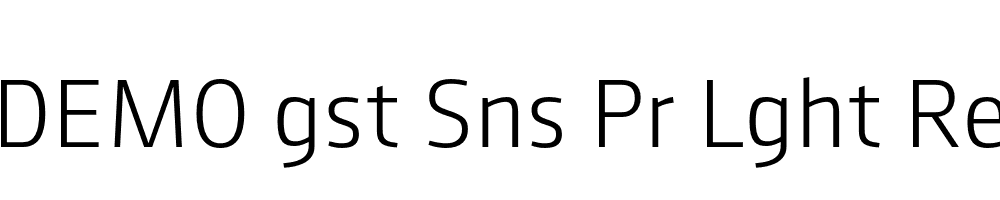 DEMO gst Sns Pr Lght Re